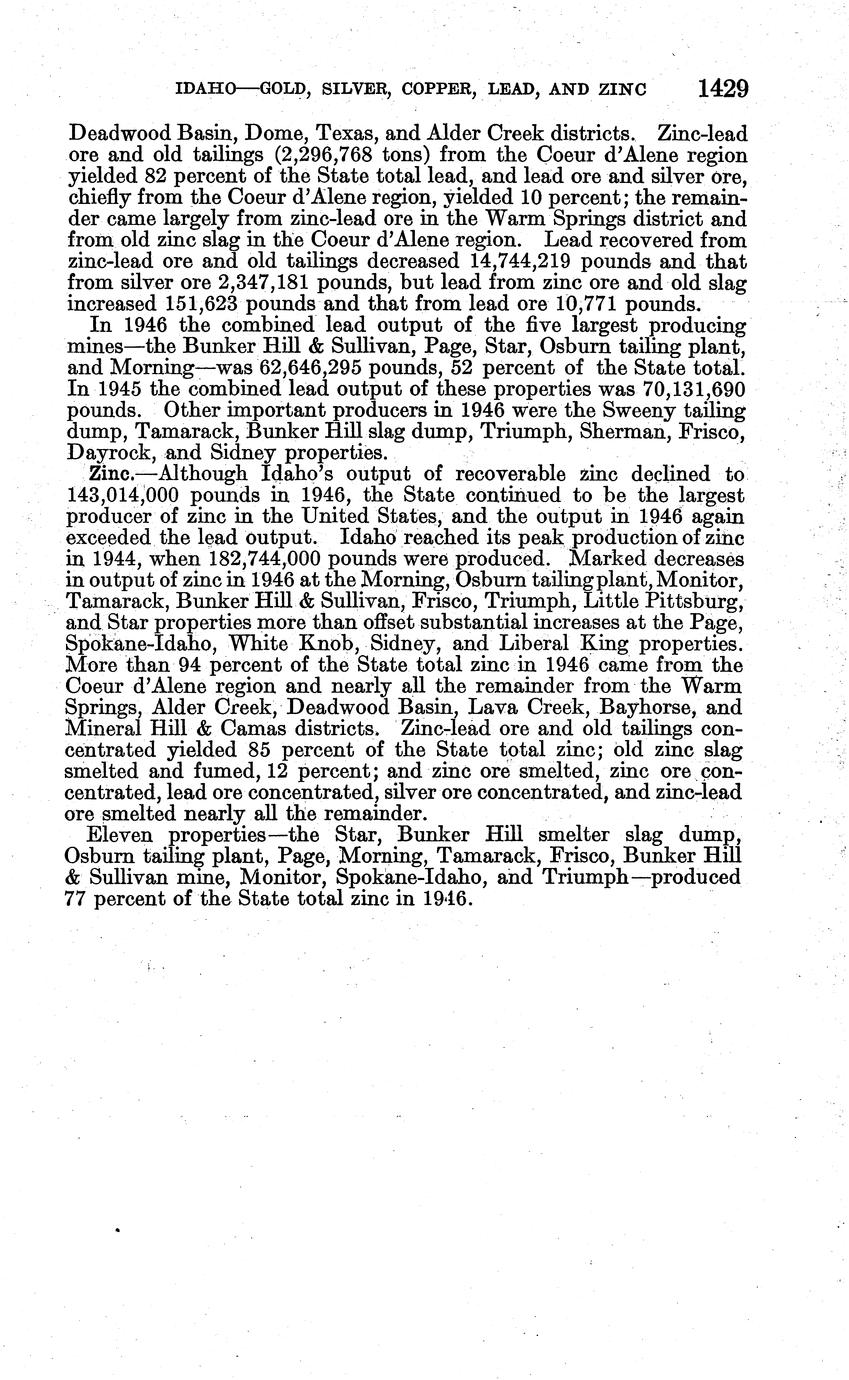 IDAHO—GOLD, SILVER, COPPER, LEAD, AND ZINC 1429

Deadwood Basin, Dome, Texas, and Alder Creek districts. Zinc-lead ore and old tailings (2,296,768 tons) from the Coeur d'Alene region yielded 82 percent of the State total lead, and lead ore and silver ore, chiefly from the Coeur d'Alene region, yielded 10 percent; the remainder came largely from zinc-lead ore in the Warm Springs district and from old zinc slag in the Coeur d'Alene region. Lead recovered from zinc-lead ore and old tailings decreased 14,744,219 pounds and that from silver ore 2,347,181 pounds, but lead from zinc ore and old slag increased 151,623 pounds and that from lead ore 10,771 pounds.

In 1946 the combined lead output of the five largest producing mines—the Bunker Hill & Sullivan, Page, Star, Osburn tailing plant, and Morning—was 62,646,295 pounds, 52 percent of the State total. In 1945 the combined lead output of these properties was 70,131,690 pounds. Other important producers in 1946 were the Sweeny tailing dump, Tamarack, Bunker Hill slag dump, Triumph, Sherman, Frisco, Dayrock, and Sidney properties.

Zinc.—Although Idaho's output of recoverable zinc declined to 143,014,000 pounds in 1946, the State continued to be the largest producer of zinc in the United States, and the output in 1946 again exceeded the lead output. Idaho reached its peak production of zinc in 1944, when 182,744,000 pounds were produced. Marked decreases in output of zinc in 1946 at the Morning, Osburn tailing plant, Monitor, Tamarack, Bunker Hill & Sullivan, Frisco, Triumph, Little Pittsburg, and Star properties more than offset substantial increases at the Page, Spokane-Idaho, White Knob, Sidney, and Liberal King properties. More than 94 percent of the State total zinc in 1946 came from the Coeur d'Alene region and nearly all the remainder from the Warm Springs, Alder Creek, Deadwood Basin, Lava Creek, Bayhorse, and Mineral Hill & Camas districts. Zinc-lead ore and old tailings concentrated yielded 85 percent of the State total zinc; old zinc slag smelted and fumed, 12 percent; and zinc ore smelted, zinc ore concentrated, lead ore concentrated, silver ore concentrated, and zinc-lead ore smelted nearly all the remainder.

Eleven properties—the Star, Bunker Hill smelter slag dump, Osburn tailing plant, Page, Morning, Tamarack, Frisco, Bunker Hill & Sullivan mine, Monitor, Spokane-Idaho, and Triumph—produced 77 percent of the State total zinc in 1946.